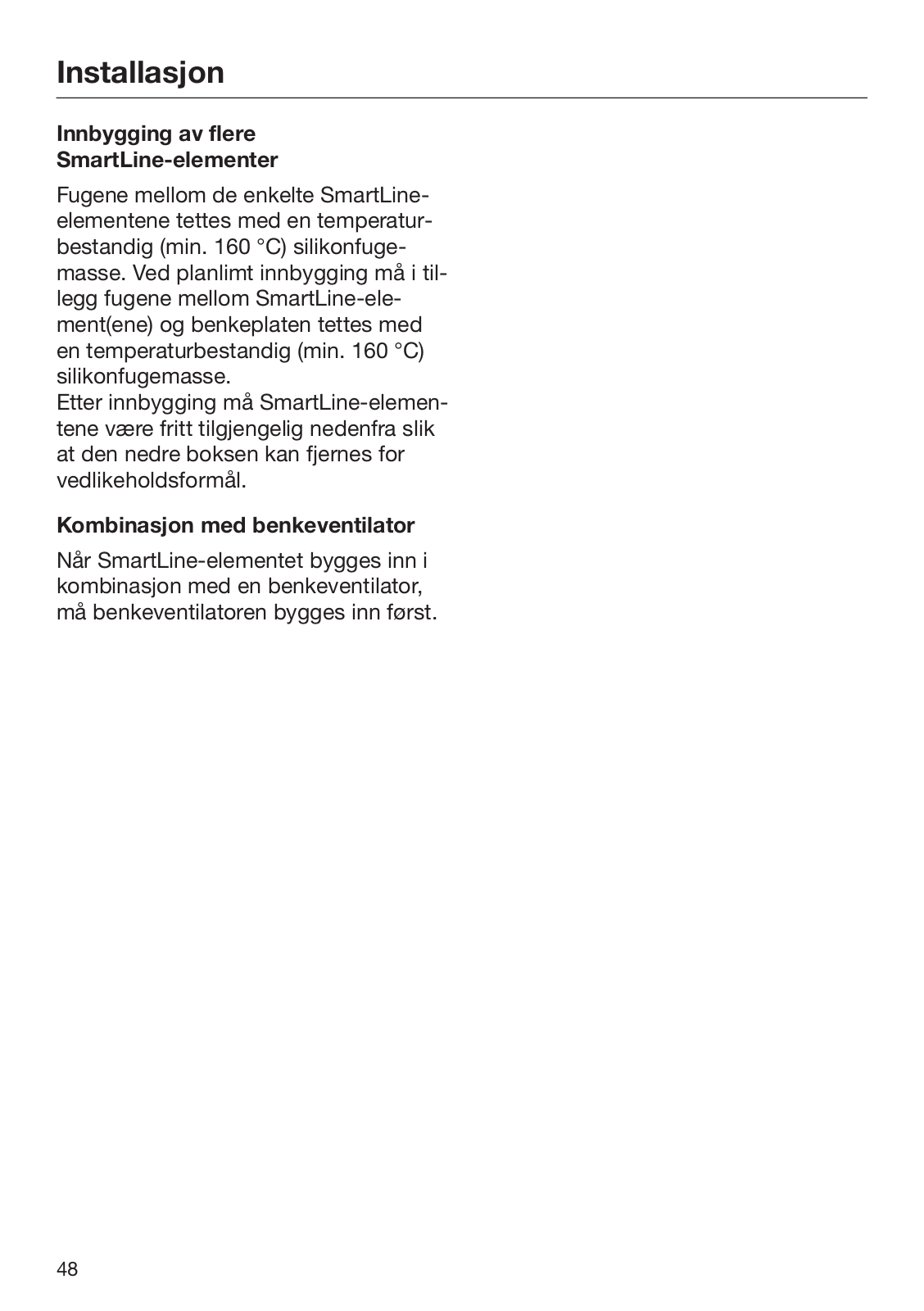 Installasjon

Innbygging av flere SmartLine-elementer

Fugene mellom de enkelte SmartLine-elementene tettes med en temperaturbestandig (min. 160 °C) silikonfugemasse. Ved planlimt innbygging må i tillegg fugene mellom SmartLine-element(ene) og benkeplaten tettes med en temperaturbestandig (min. 160 °C) silikonfugemasse.
Etter innbygging må SmartLine-elementene være fritt tilgjengelig nedenfra slik at den nedre boksen kan fjernes for vedlikeholdsformål.

Kombinasjon med benkeventilator

Når SmartLine-elementet bygges inn i kombinasjon med en benkeventilator, må benkeventilatoren bygges inn først.

48